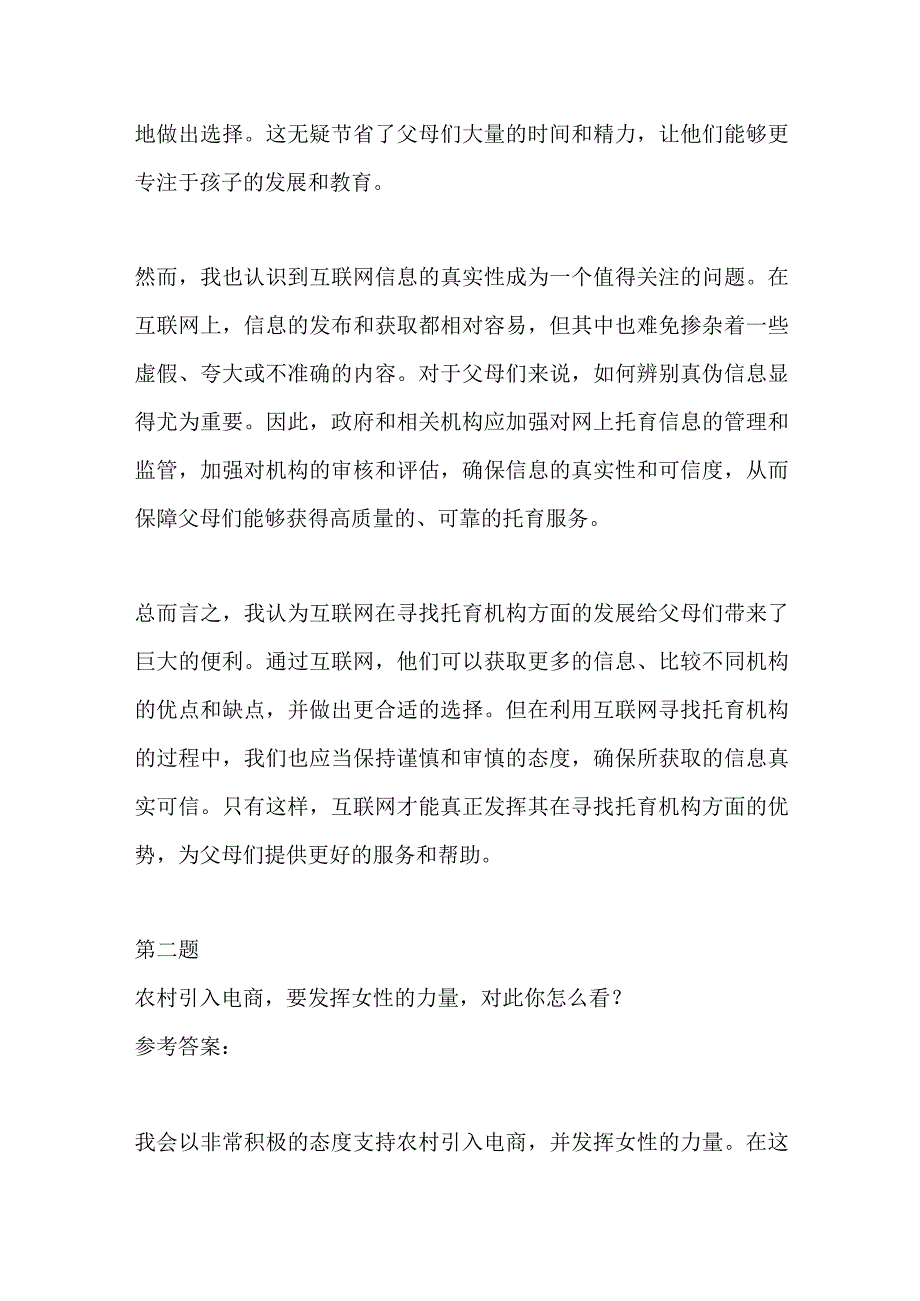 地做出选择。这无疑节省了父母们大量的时间和精力，让他们能够更专注于孩子的发展和教育。

然而，我也认识到互联网信息的真实性成为一个值得关注的问题。在互联网上，信息的发布和获取都相对容易，但其中也难免掺杂着一些虚假、夸大或不准确的内容。对于父母们来说，如何辨别真伪信息显得尤为重要。因此，政府和相关机构应加强对网上托育信息的管理和监管，加强对机构的审核和评估，确保信息的真实性和可信度，从而保障父母们能够获得高质量的、可靠的托育服务。

总而言之，我认为互联网在寻找托育机构方面的发展给父母们带来了巨大的便利。通过互联网，他们可以获取更多的信息、比较不同机构的优点和缺点，并做出更合适的选择。但在利用互联网寻找托育机构的过程中，我们也应当保持谨慎和审慎的态度，确保所获取的信息真实可信。只有这样，互联网才能真正发挥其在寻找托育机构方面的优势，为父母们提供更好的服务和帮助。

第二题
农村引入电商，要发挥女性的力量，对此你怎么看？
参考答案：

我会以非常积极的态度支持农村引入电商，并发挥女性的力量。在这